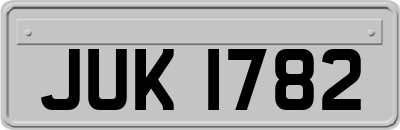 JUK 1782